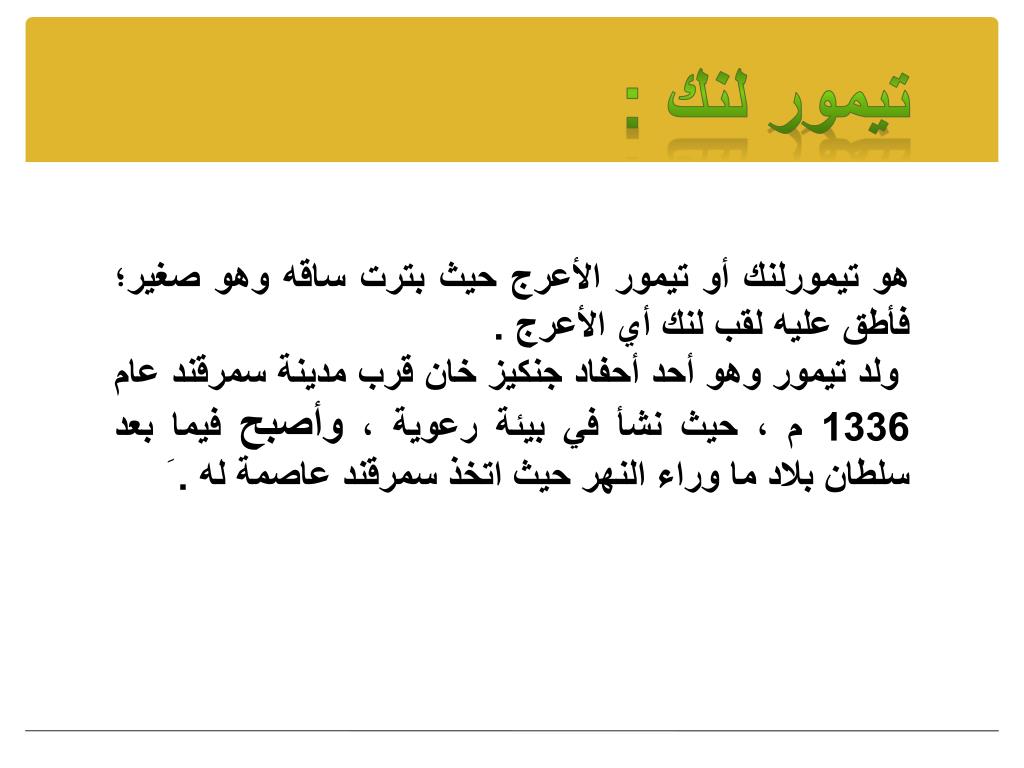 تيمور لنك :

هو تيمورلنك أو تيمور الأعرج حيث بترت ساقه وهو صغير؛ فأطق عليه لقب لنك أي الأعرج .
ولد تيمور وهو أحد أحفاد جنكيز خان قرب مدينة سمرقند عام 1336 م ، حيث نشأ في بيئة رعوية ، وأصبح فيما بعد سلطان بلاد ما وراء النهر حيث اتخذ سمرقند عاصمة له .َ